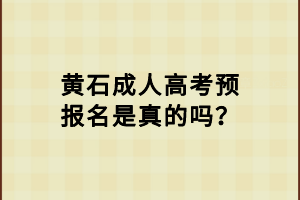 黄石成人高考预报名是真的吗?